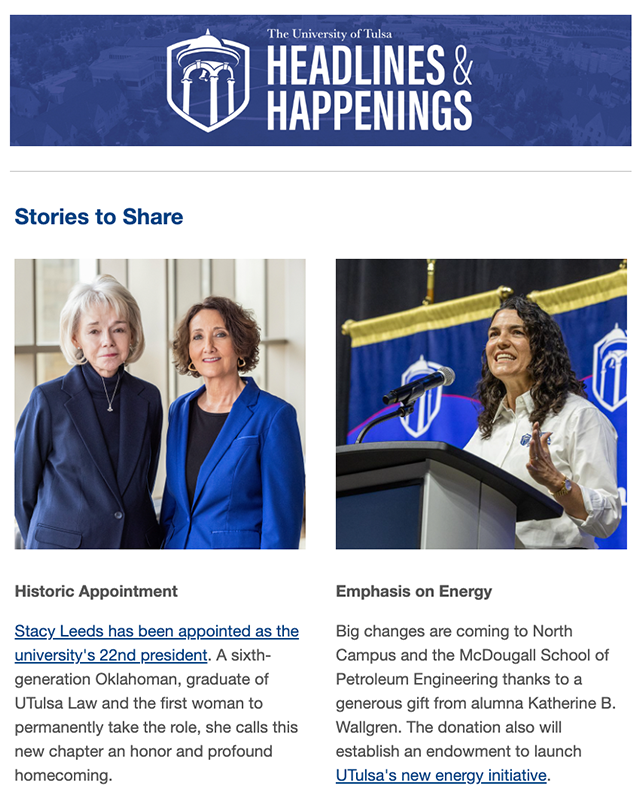 The University of Tulsa
HEADLINES & HAPPENINGS

Stories to Share

Historic Appointment

Stacy Leeds has been appointed as the university's 22nd president. A sixth-generation Oklahoman, graduate of UTulsa Law and the first woman to permanently take the role, she calls this new chapter an honor and profound homecoming.

Emphasis on Energy

Big changes are coming to North Campus and the McDougall School of Petroleum Engineering thanks to a generous gift from alumna Katherine B. Wallgren. The donation also will establish an endowment to launch UTulsa's new energy initiative.